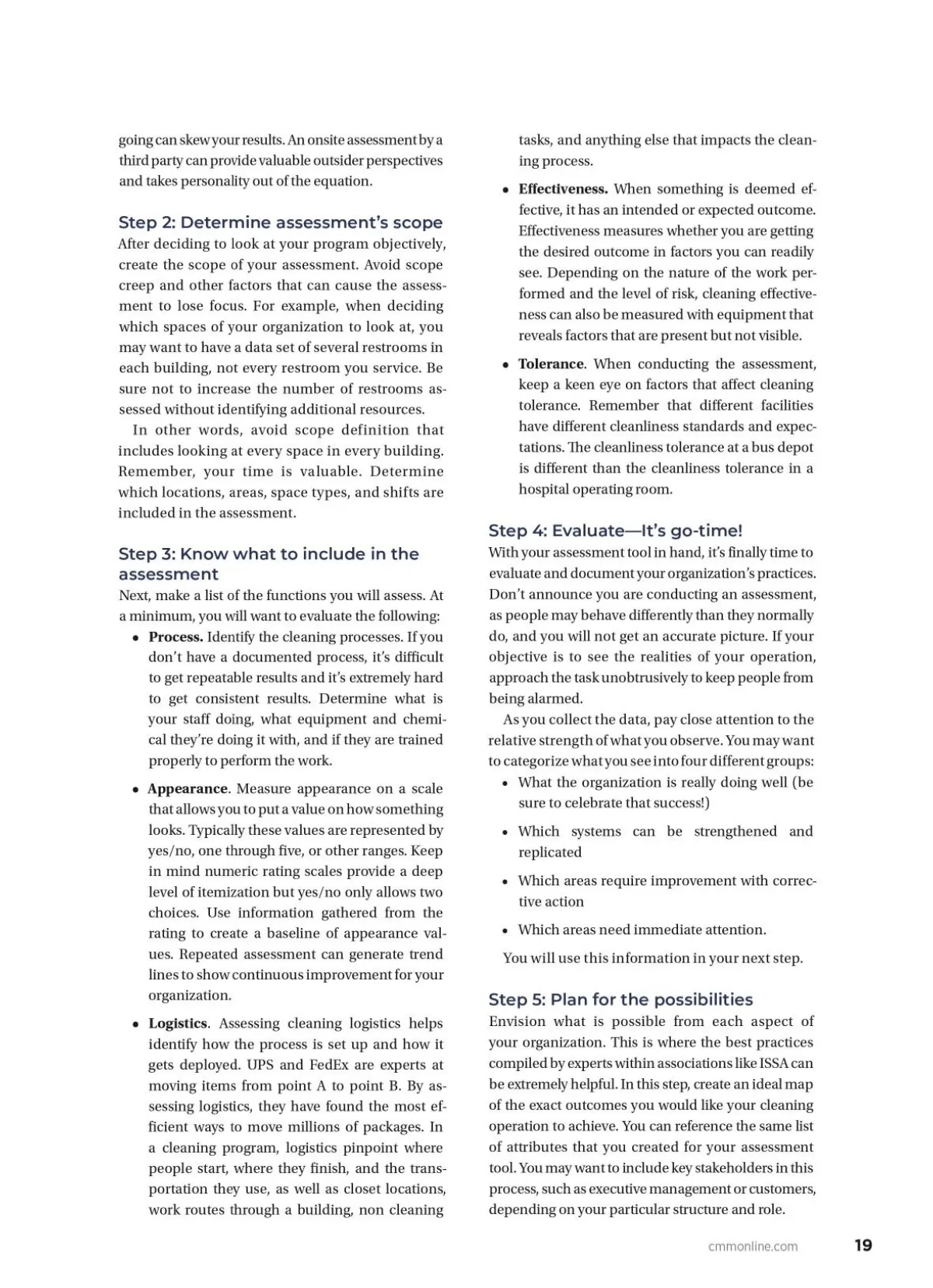 going can skew your results. An onsite assessment by a third party can provide valuable outsider perspectives and takes personality out of the equation.

Step 2: Determine assessment's scope
After deciding to look at your program objectively, create the scope of your assessment. Avoid scope creep and other factors that can cause the assessment to lose focus. For example, when deciding which spaces of your organization to look at, you may want to have a data set of several restrooms in each building, not every restroom you service. Be sure not to increase the number of restrooms assessed without identifying additional resources.

In other words, avoid scope definition that includes looking at every space in every building. Remember, your time is valuable. Determine which locations, areas, space types, and shifts are included in the assessment.

Step 3: Know what to include in the assessment
Next, make a list of the functions you will assess. At a minimum, you will want to evaluate the following:

• Process. Identify the cleaning processes. If you don't have a documented process, it's difficult to get repeatable results and it's extremely hard to get consistent results. Determine what is your staff doing, what equipment and chemical they're doing it with, and if they are trained properly to perform the work.

• Appearance. Measure appearance on a scale that allows you to put a value on how something looks. Typically these values are represented by yes/no, one through five, or other ranges. Keep in mind numeric rating scales provide a deep level of itemization but yes/no only allows two choices. Use information gathered from the rating to create a baseline of appearance values. Repeated assessment can generate trend lines to show continuous improvement for your organization.

• Logistics. Assessing cleaning logistics helps identify how the process is set up and how it gets deployed. UPS and FedEx are experts at moving items from point A to point B. By assessing logistics, they have found the most efficient ways to move millions of packages. In a cleaning program, logistics pinpoint where people start, where they finish, and the transportation they use, as well as closet locations, work routes through a building, non cleaning tasks, and anything else that impacts the cleaning process.

• Effectiveness. When something is deemed effective, it has an intended or expected outcome. Effectiveness measures whether you are getting the desired outcome in factors you can readily see. Depending on the nature of the work performed and the level of risk, cleaning effectiveness can also be measured with equipment that reveals factors that are present but not visible.

• Tolerance. When conducting the assessment, keep a keen eye on factors that affect cleaning tolerance. Remember that different facilities have different cleanliness standards and expectations. The cleanliness tolerance at a bus depot is different than the cleanliness tolerance in a hospital operating room.

Step 4: Evaluate—It's go-time!
With your assessment tool in hand, it's finally time to evaluate and document your organization's practices. Don't announce you are conducting an assessment, as people may behave differently than they normally do, and you will not get an accurate picture. If your objective is to see the realities of your operation, approach the task unobtrusively to keep people from being alarmed.

As you collect the data, pay close attention to the relative strength of what you observe. You may want to categorize what you see into four different groups:

• What the organization is really doing well (be sure to celebrate that success!)

• Which systems can be strengthened and replicated

• Which areas require improvement with corrective action

• Which areas need immediate attention.

You will use this information in your next step.

Step 5: Plan for the possibilities
Envision what is possible from each aspect of your organization. This is where the best practices compiled by experts within associations like ISSA can be extremely helpful. In this step, create an ideal map of the exact outcomes you would like your cleaning operation to achieve. You can reference the same list of attributes that you created for your assessment tool. You may want to include key stakeholders in this process, such as executive management or customers, depending on your particular structure and role.

cmmonline.com 19